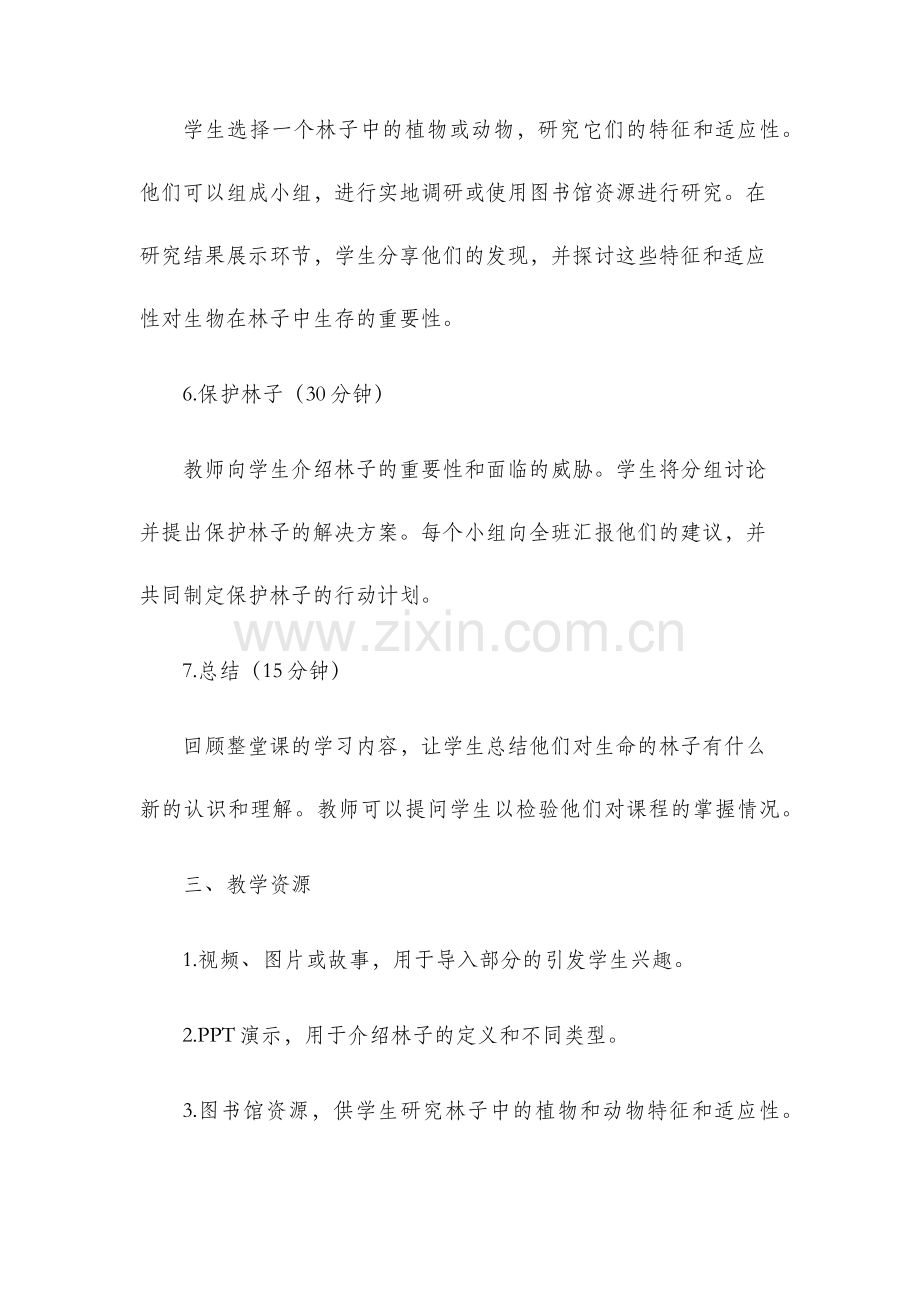 学生选择一个林子中的植物或动物，研究它们的特征和适应性。他们可以组成小组，进行实地调研或使用图书馆资源进行研究。在研究结果展示环节，学生分享他们的发现，并探讨这些特征和适应性对生物在林子中生存的重要性。

6.保护林子（30分钟）

教师向学生介绍林子的重要性和面临的威胁。学生将分组讨论并提出保护林子的解决方案。每个小组向全班汇报他们的建议，并共同制定保护林子的行动计划。

7.总结（15分钟）

回顾整堂课的学习内容，让学生总结他们对生命的林子有什么新的认识和理解。教师可以提问学生以检验他们对课程的掌握情况。

三、教学资源

1.视频、图片或故事，用于导入部分的引发学生兴趣。

2.PPT演示，用于介绍林子的定义和不同类型。

3.图书馆资源，供学生研究林子中的植物和动物特征和适应性。

www.zixin.com.cn